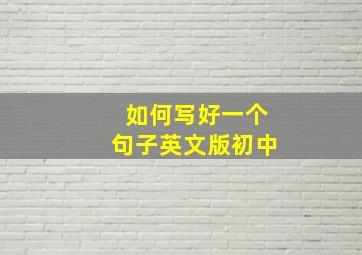 如何写好一个
句子英文版初中